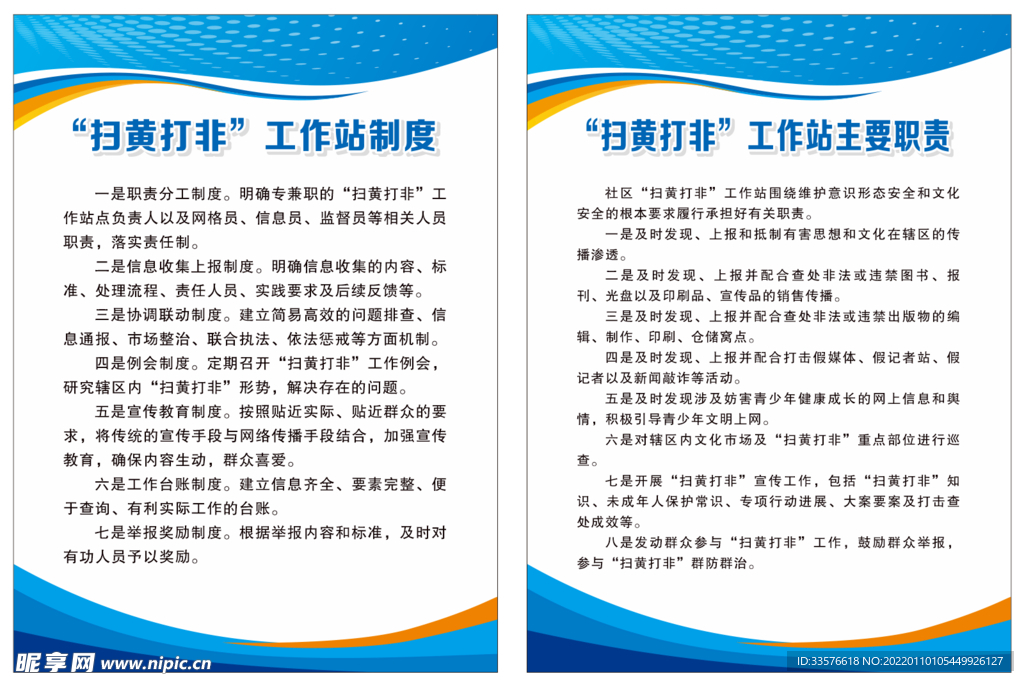 “扫黄打非”工作站制度

一是职责分工制度。明确专兼职的“扫黄打非”工作站点负责人以及网格员、信息员、监督员等相关人员职责，落实责任制。

二是信息收集上报制度。明确信息收集的内容、标准、处理流程、责任人员、实践要求及后续反馈等。

三是协调联动制度。建立简易高效的问题排查、信息通报、市场整治、联合执法、依法惩戒等方面机制。

四是例会制度。定期召开“扫黄打非”工作例会，研究辖区内“扫黄打非”形势，解决存在的问题。

五是宣传教育制度。按照贴近实际、贴近群众的要求，将传统的宣传手段与网络传播手段结合，加强宣传教育，确保内容生动，群众喜爱。

六是工作台账制度。建立信息齐全、要素完整、便于查询、有利实际工作的台账。

七是举报奖励制度。根据举报内容和标准，及时对有功人员予以奖励。

昵享网 www.nipic.cn

“扫黄打非”工作站主要职责

社区“扫黄打非”工作站围绕维护意识形态安全和文化安全的根本要求履行承担好有关职责。

一是及时发现、上报和抵制有害思想和文化在辖区的传播渗透。

二是及时发现、上报并配合查处非法或违禁图书、报刊、光盘以及印刷品、宣传品的销售传播。

三是及时发现、上报并配合查处非法或违禁出版物的编辑、制作、印刷、仓储窝点。

四是及时发现、上报并配合打击假媒体、假记者站、假记者以及新闻敲诈等活动。

五是及时发现涉及妨害青少年健康成长的网上信息和舆情，积极引导青少年文明上网。

六是对辖区内文化市场及“扫黄打非”重点部位进行巡查。

七是开展“扫黄打非”宣传工作，包括“扫黄打非”知识、未成年人保护常识、专项行动进展、大案要案及打击查处成效等。

八是发动群众参与“扫黄打非”工作，鼓励群众举报，参与“扫黄打非”群防群治。

ID:33576618 NO:20220110105449926127